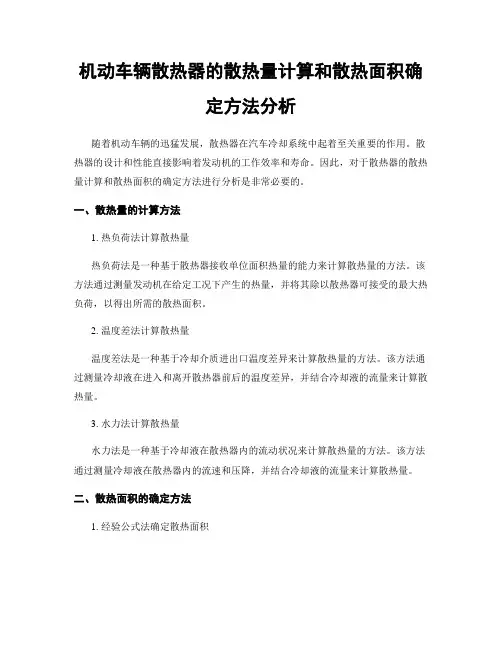 机动车辆散热器的散热量计算和散热面积确定方法分析

随着机动车辆的迅猛发展，散热器在汽车冷却系统中起着至关重要的作用。散热器的设计和性能直接影响着发动机的工作效率和寿命。因此，对于散热器的散热量计算和散热面积的确定方法进行分析是非常必要的。

一、散热量的计算方法

1. 热负荷法计算散热量

热负荷法是一种基于散热器接收单位面积热量的能力来计算散热量的方法。该方法通过测量发动机在给定工况下产生的热量，并将其除以散热器可接受的最大热负荷，以得出所需的散热面积。

2. 温度差法计算散热量

温度差法是一种基于冷却介质进出口温度差异来计算散热量的方法。该方法通过测量冷却液在进入和离开散热器前后的温度差异，并结合冷却液的流量来计算散热量。

3. 水力法计算散热量

水力法是一种基于冷却液在散热器内的流动状况来计算散热量的方法。该方法通过测量冷却液在散热器内的流速和压降，并结合冷却液的流量来计算散热量。

二、散热面积的确定方法

1. 经验公式法确定散热面积